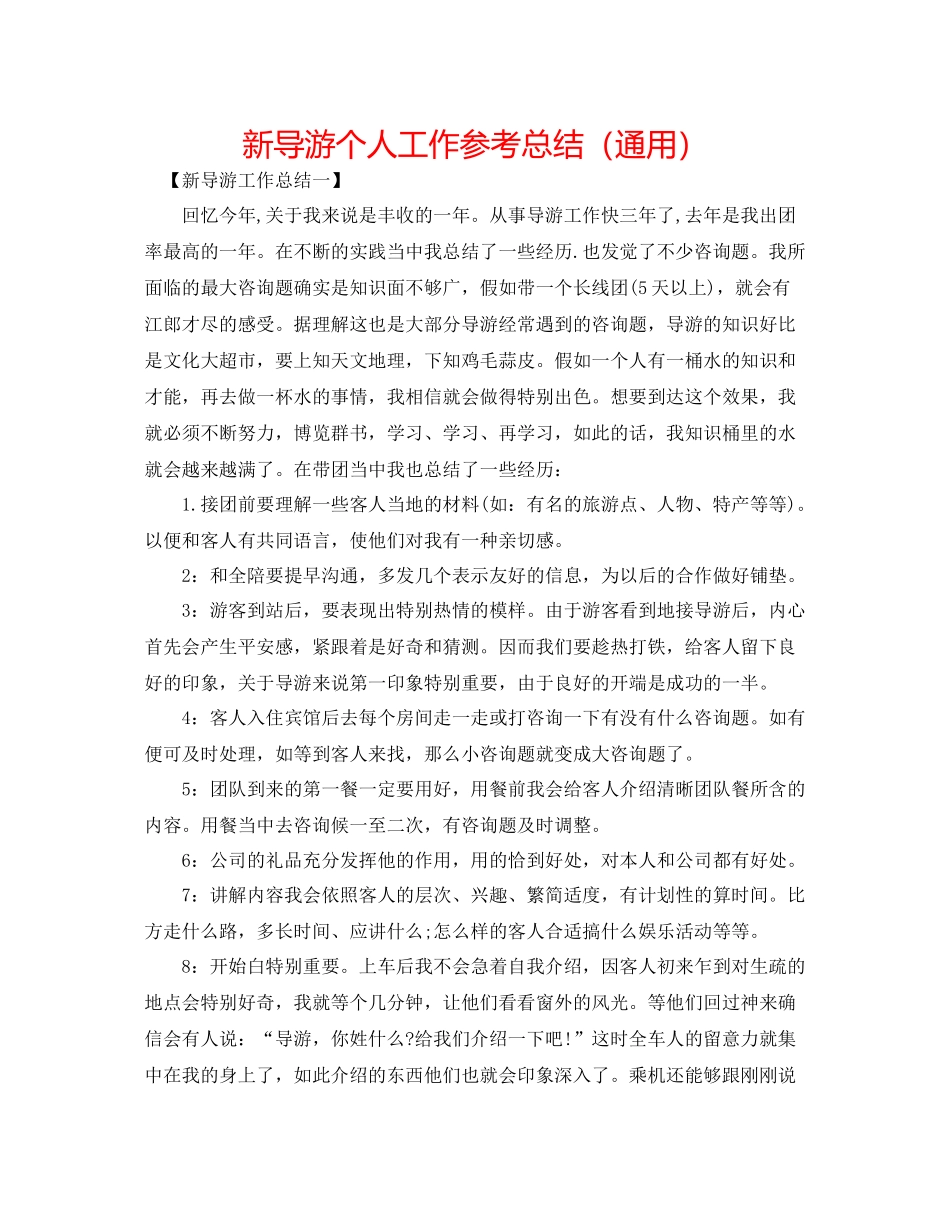 新导游个人工作参考总结（通用）

【新导游工作总结一】

回忆今年,关于我来说是丰收的一年。从事导游工作快三年了,去年是我出团率最高的一年。在不断的实践当中我总结了一些经历.也发觉了不少咨询题。我所面临的最大咨询题确实是知识面不够广，假如带一个长线团(5天以上)，就会有江郎才尽的感受。据理解这也是大部分导游经常遇到的咨询题，导游的知识好比是文化大超市，要上知天文地理，下知鸡毛蒜皮。假如一个人有一桶水的知识和才能，再去做一杯水的事情，我相信就会做得特别出色。想要到达这个效果，我就必须不断努力，博览群书，学习、学习、再学习，如此的话，我知识桶里的水就会越来越满了。在带团当中我也总结了一些经历：

1.接团前要理解一些客人当地的材料(如：有名的旅游点、人物、特产等等)。以便和客人有共同语言，使他们对我有一种亲切感。

2：和全陪要提早沟通，多发几个表示友好的信息，为以后的合作做好铺垫。

3：游客到站后，要表现出特别热情的模样。由于游客看到地接导游后，内心首先会产生平安感，紧跟着是好奇和猜测。因而我们要趁热打铁，给客人留下良好的印象，关于导游来说第一印象特别重要，由于良好的开端是成功的一半。

4：客人入住宾馆后去每个房间走一走或打咨询一下有没有什么咨询题。如有便可及时处理，如等到客人来找，那么小咨询题就变成大咨询题了。

5：团队到来的第一餐一定要用好，用餐前我会给客人介绍清晰团队餐所含的内容。用餐当中去咨询候一至二次，有咨询题及时调整。

6：公司的礼品充分发挥他的作用，用的恰到好处，对本人和公司都有好处。

7：讲解内容我会依照客人的层次、兴趣、繁简适度，有计划性的算时间。比方走什么路，多长时间、应讲什么;怎么样的客人合适搞什么娱乐活动等等。

8：开始白特别重要。上车后我不会急着自我介绍，因客人初来乍到对生疏的地点会特别好奇，我就等个几分钟，让他们看看窗外的风光。等他们回过神来确信会有人说：“导游，你姓什么?给我们介绍一下吧!”这时全车人的留意力就集中在我的身上了，如此介绍的东西他们也就会印象深入了。乘机还能够跟刚刚说